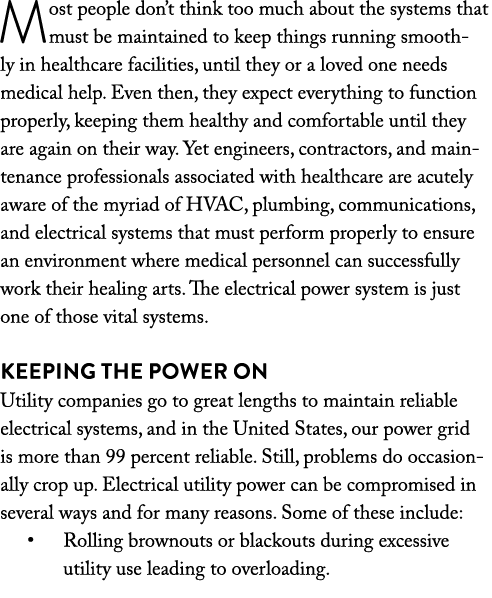 Most people don't think too much about the systems that must be maintained to keep things running smoothly in healthcare facilities, until they or a loved one needs medical help. Even then, they expect everything to function properly, keeping them healthy and comfortable until they are again on their way. Yet engineers, contractors, and maintenance professionals associated with healthcare are acutely aware of the myriad of HVAC, plumbing, communications, and electrical systems that must perform properly to ensure an environment where medical personnel can successfully work their healing arts. The electrical power system is just one of those vital systems.

KEEPING THE POWER ON

Utility companies go to great lengths to maintain reliable electrical systems, and in the United States, our power grid is more than 99 percent reliable. Still, problems do occasionally crop up. Electrical utility power can be compromised in several ways and for many reasons. Some of these include:

• Rolling brownouts or blackouts during excessive utility use leading to overloading.